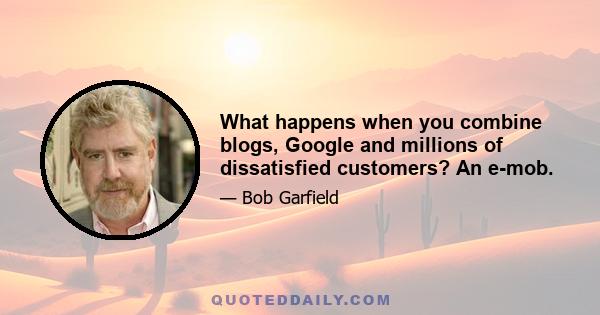 What happens when you combine blogs, Google and millions of dissatisfied customers? An e-mob.

— Bob Garfield

QUOTEDDAILY.COM